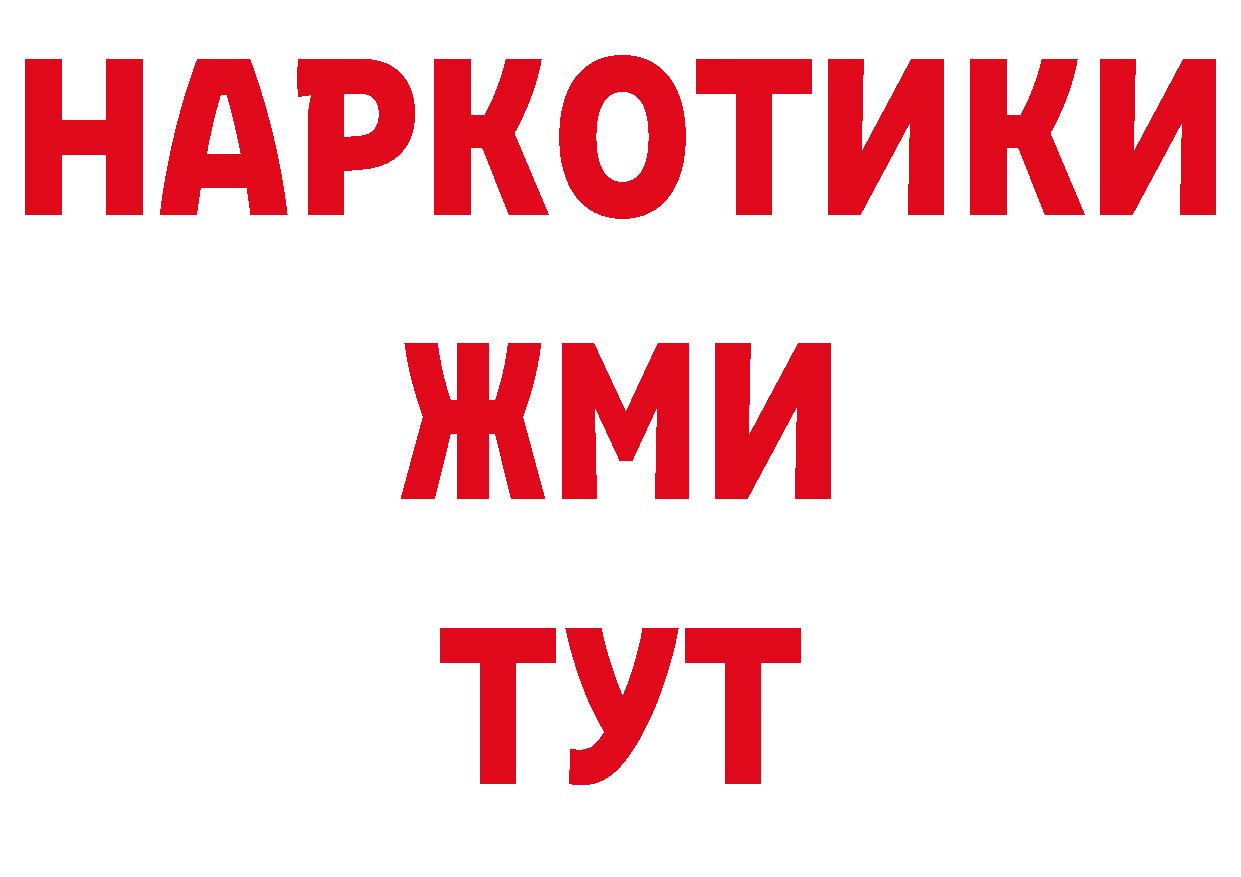 НАРКОТИКИ
ЖМИ
ТУТ